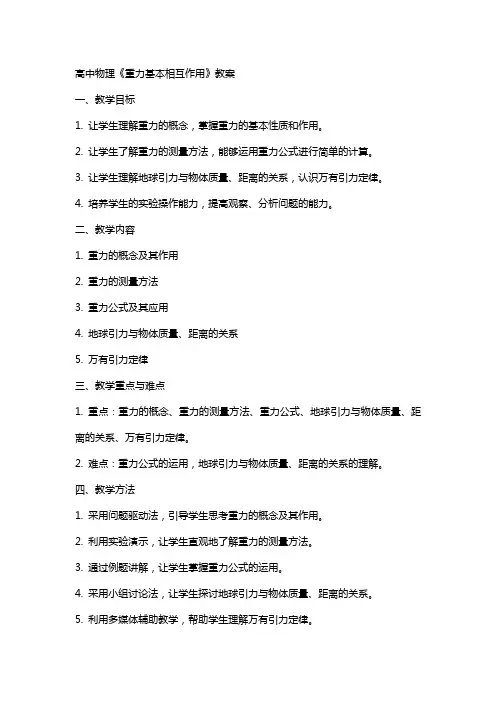 高中物理《重力基本相互作用》教案

一、教学目标

1. 让学生理解重力的概念，掌握重力的基本性质和作用。

2. 让学生了解重力的测量方法，能够运用重力公式进行简单的计算。

3. 让学生理解地球引力与物体质量、距离的关系，认识万有引力定律。

4. 培养学生的实验操作能力，提高观察、分析问题的能力。

二、教学内容

1. 重力的概念及其作用

2. 重力的测量方法

3. 重力公式及其应用

4. 地球引力与物体质量、距离的关系

5. 万有引力定律

三、教学重点与难点

1. 重点：重力的概念、重力的测量方法、重力公式、地球引力与物体质量、距离的关系、万有引力定律。

2. 难点：重力公式的运用，地球引力与物体质量、距离的关系的理解。

四、教学方法

1. 采用问题驱动法，引导学生思考重力的概念及其作用。

2. 利用实验演示，让学生直观地了解重力的测量方法。

3. 通过例题讲解，让学生掌握重力公式的运用。

4. 采用小组讨论法，让学生探讨地球引力与物体质量、距离的关系。

5. 利用多媒体辅助教学，帮助学生理解万有引力定律。